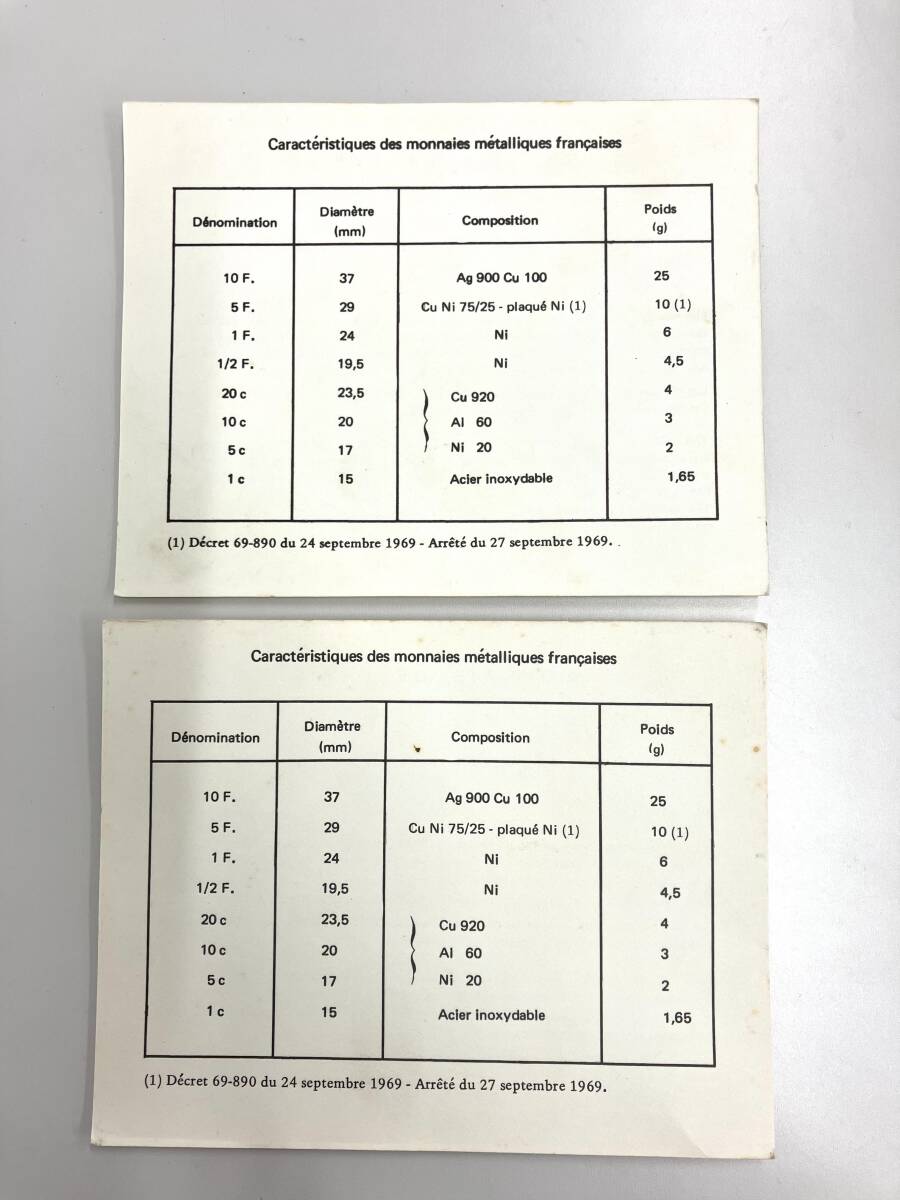 Caractéristiques des monnaies métalliques françaises

| Dénomination | Diamètre (mm) | Composition | Poids (g) |
|---|---|---|---|
| 10 F. | 37 | Ag 900 Cu 100 | 25 |
| 5 F. | 29 | Cu Ni 75/25 - plaqué Ni (1) | 10 (1) |
| 1 F. | 24 | Ni | 6 |
| 1/2 F. | 19,5 | Ni | 4,5 |
| 20 c | 23,5 | Cu 920 | 4 |
| 10 c | 20 | Al 60 | 3 |
| 5 c | 17 | Ni 20 | 2 |
| 1 c | 15 | Acier inoxydable | 1,65 |

(1) Décret 69-890 du 24 septembre 1969 - Arrêté du 27 septembre 1969.

Caractéristiques des monnaies métalliques françaises

| Dénomination | Diamètre (mm) | Composition | Poids (g) |
|---|---|---|---|
| 10 F. | 37 | Ag 900 Cu 100 | 25 |
| 5 F. | 29 | Cu Ni 75/25 - plaqué Ni (1) | 10 (1) |
| 1 F. | 24 | Ni | 6 |
| 1/2 F. | 19,5 | Ni | 4,5 |
| 20 c | 23,5 | Cu 920 | 4 |
| 10 c | 20 | Al 60 | 3 |
| 5 c | 17 | Ni 20 | 2 |
| 1 c | 15 | Acier inoxydable | 1,65 |

(1) Décret 69-890 du 24 septembre 1969 - Arrêté du 27 septembre 1969.